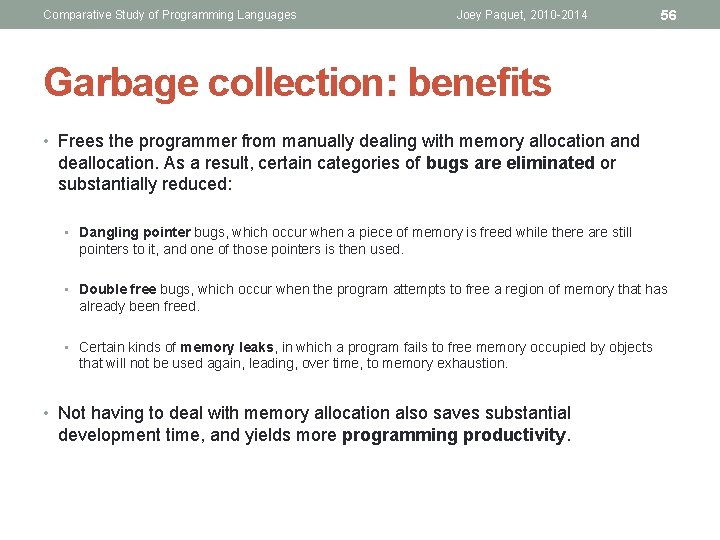 Comparative Study of Programming Languages Joey Paquet, 2010-2014 56

Garbage collection: benefits

• Frees the programmer from manually dealing with memory allocation and deallocation. As a result, certain categories of bugs are eliminated or substantially reduced:

• Dangling pointer bugs, which occur when a piece of memory is freed while there are still pointers to it, and one of those pointers is then used.

• Double free bugs, which occur when the program attempts to free a region of memory that has already been freed.

• Certain kinds of memory leaks, in which a program fails to free memory occupied by objects that will not be used again, leading, over time, to memory exhaustion.

• Not having to deal with memory allocation also saves substantial development time, and yields more programming productivity.